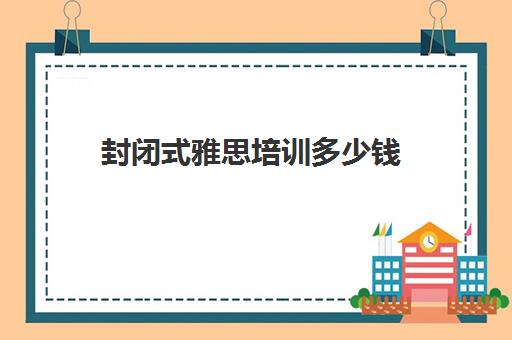 封闭式雅思培训多少钱